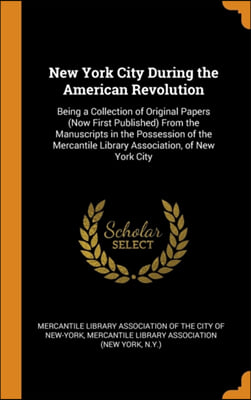 New York City During the American Revolution

Being a Collection of Original Papers (Now First Published) From the Manuscripts in the Possession of the Mercantile Library Association, of New York City

Scholar
SELECT

MERCANTILE LIBRARY ASSOCIATION OF THE CITY OF NEW-YORK, MERCANTILE LIBRARY ASSOCIATION (NEW YORK, N.Y.)